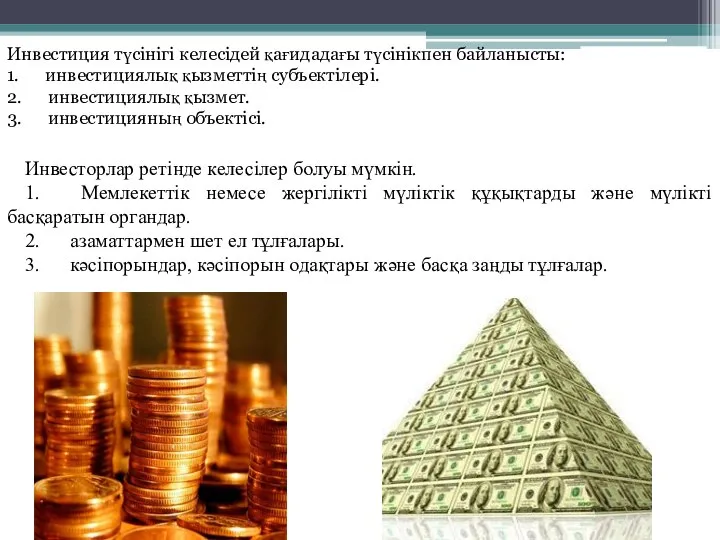 Инвестиция түсінігі келесідей қағидадағы түсінікпен байланысты:
1. инвестициялық қызметтің субъектілері.
2. инвестициялық қызмет.
3. инвестицияның объектісі.

Инвесторлар ретінде келесілер болуы мүмкін.
1. Мемлекеттік немесе жергілікті мүліктік құқықтарды және мүлікті басқаратын органдар.
2. азаматтармен шет ел тұлғалары.
3. кәсіпорындар, кәсіпорын одақтары және басқа заңды тұлғалар.